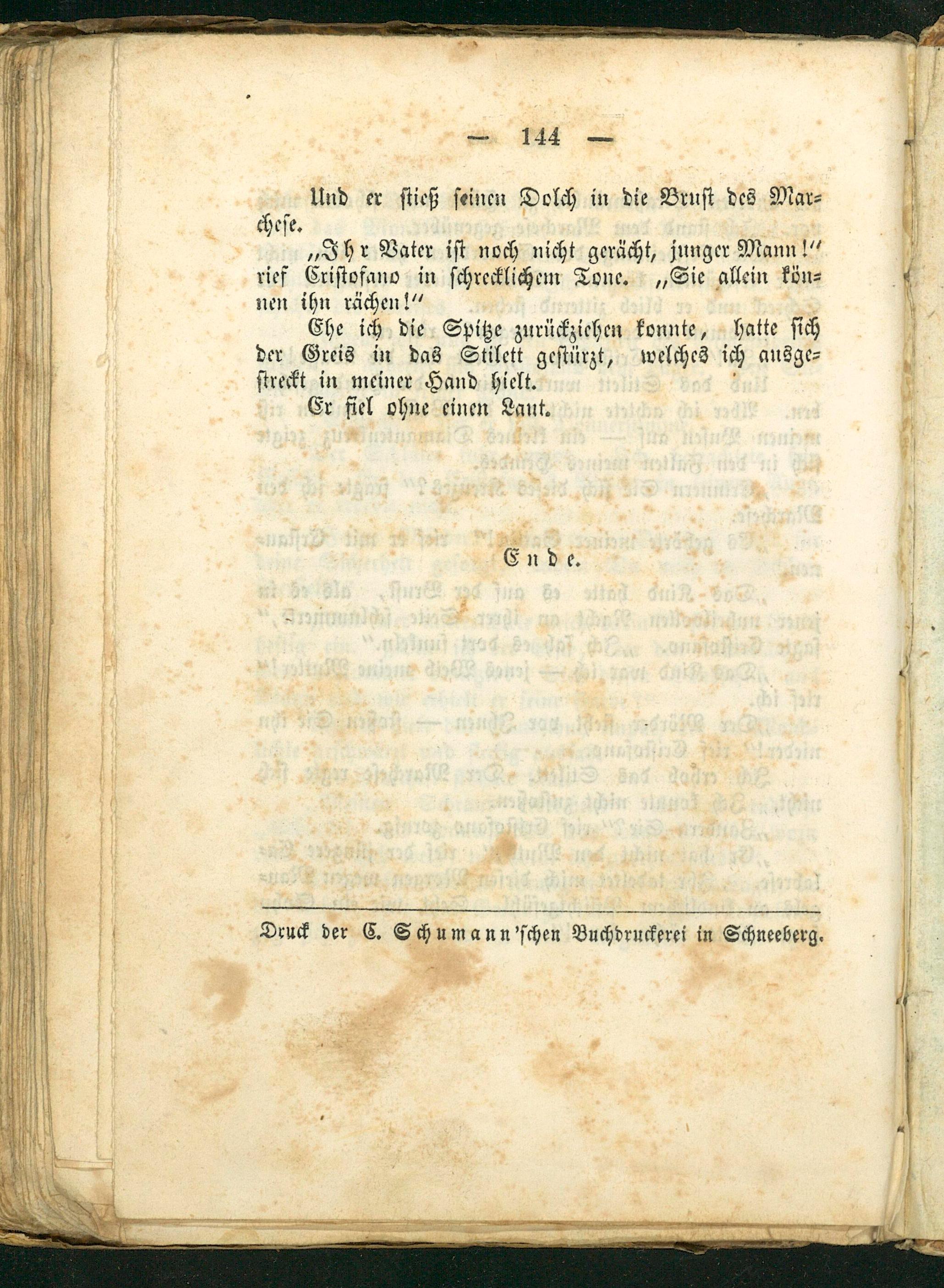 — 144 —

Und er stieß seinen Dolch in die Brust des Marchese.

„Ihr Vater ist noch nicht gerächt, junger Mann!“ rief Cristofano in schrecklichem Tone. „Sie allein können ihn rächen!“

Ehe ich die Spitze zurückziehen konnte, hatte sich der Greis in das Stilett gestürzt, welches ich ausgestreckt in meiner Hand hielt.

Er fiel ohne einen Laut.

Ende.

Druck der C. Schumann'schen Buchdruckerei in Schneeberg.